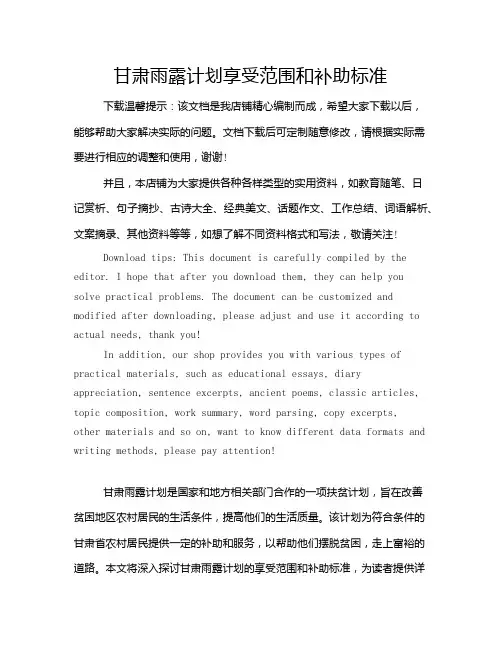 甘肃雨露计划享受范围和补助标准

下载温馨提示：该文档是我店铺精心编制而成，希望大家下载以后，能够帮助大家解决实际的问题。文档下载后可定制随意修改，请根据实际需要进行相应的调整和使用，谢谢！

并且，本店铺为大家提供各种各样类型的实用资料，如教育随笔、日记赏析、句子摘抄、古诗大全、经典美文、话题作文、工作总结、词语解析、文案摘录、其他资料等等，如想了解不同资料格式和写法，敬请关注！

Download tips: This document is carefully compiled by the editor. I hope that after you download them, they can help you solve practical problems. The document can be customized and modified after downloading, please adjust and use it according to actual needs, thank you!

In addition, our shop provides you with various types of practical materials, such as educational essays, diary appreciation, sentence excerpts, ancient poems, classic articles, topic composition, work summary, word parsing, copy excerpts, other materials and so on, want to know different data formats and writing methods, please pay attention!

甘肃雨露计划是国家和地方相关部门合作的一项扶贫计划，旨在改善贫困地区农村居民的生活条件，提高他们的生活质量。该计划为符合条件的甘肃省农村居民提供一定的补助和服务，以帮助他们摆脱贫困，走上富裕的道路。本文将深入探讨甘肃雨露计划的享受范围和补助标准，为读者提供详